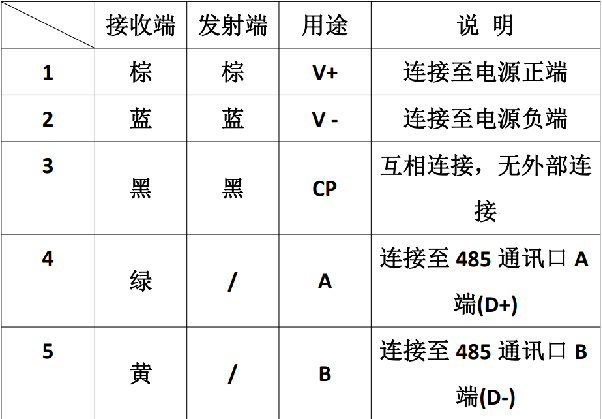 |  | 接收端 | 发射端 | 用途 | 说 明 |
|---|---|---|---|---|
| 1 | 棕 | 棕 | V+ | 连接至电源正端 |
| 2 | 蓝 | 蓝 | V - | 连接至电源负端 |
| 3 | 黑 | 黑 | CP | 互相连接，无外部连接 |
| 4 | 绿 | / | A | 连接至485通讯口A端(D+) |
| 5 | 黄 | / | B | 连接至485通讯口B端(D-) |